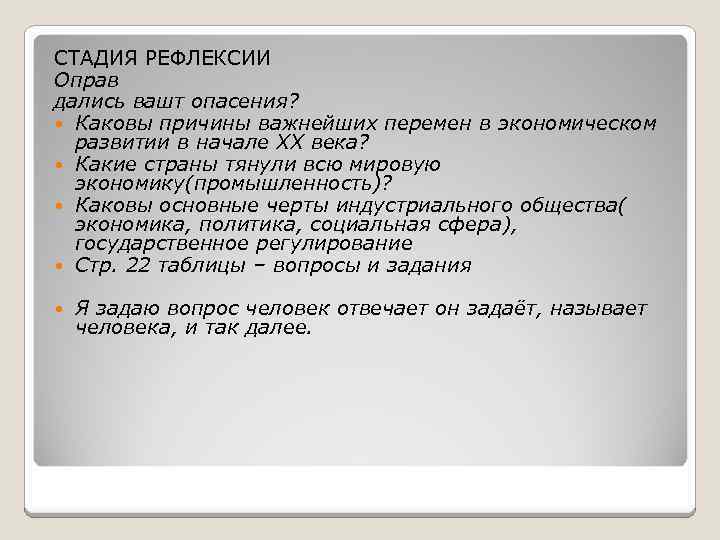 СТАДИЯ РЕФЛЕКСИИ
Оправ
дались вашт опасения?

Каковы причины важнейших перемен в экономическом развитии в начале XX века?
Какие страны тянули всю мировую экономику(промышленность)?
Каковы основные черты индустриального общества( экономика, политика, социальная сфера), государственное регулирование
Стр. 22 таблицы – вопросы и задания

Я задаю вопрос человек отвечает он задаёт, называет человека, и так далее.